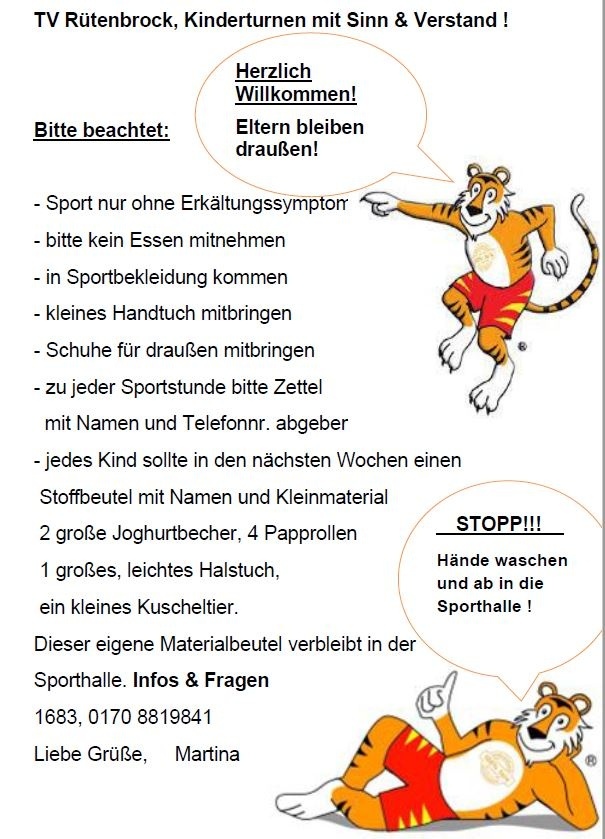 TV Rütenbrock, Kinderturnen mit Sinn & Verstand !

Herzlich Willkommen!

Eltern bleiben draußen!

Bitte beachtet:

- Sport nur ohne Erkältungssymptom
- bitte kein Essen mitnehmen
- in Sportbekleidung kommen
- kleines Handtuch mitbringen
- Schuhe für draußen mitbringen
- zu jeder Sportstunde bitte Zettel mit Namen und Telefonnr. abgeber
- jedes Kind sollte in den nächsten Wochen einen Stoffbeutel mit Namen und Kleinmaterial 2 große Joghurtbecher, 4 Papprollen 1 großes, leichtes Halstuch, ein kleines Kuscheltier.

Dieser eigene Materialbeutel verbleibt in der Sporthalle. Infos & Fragen 1683, 0170 8819841

Liebe Grüße, Martina

STOPP!!!

Hände waschen und ab in die Sporthalle !